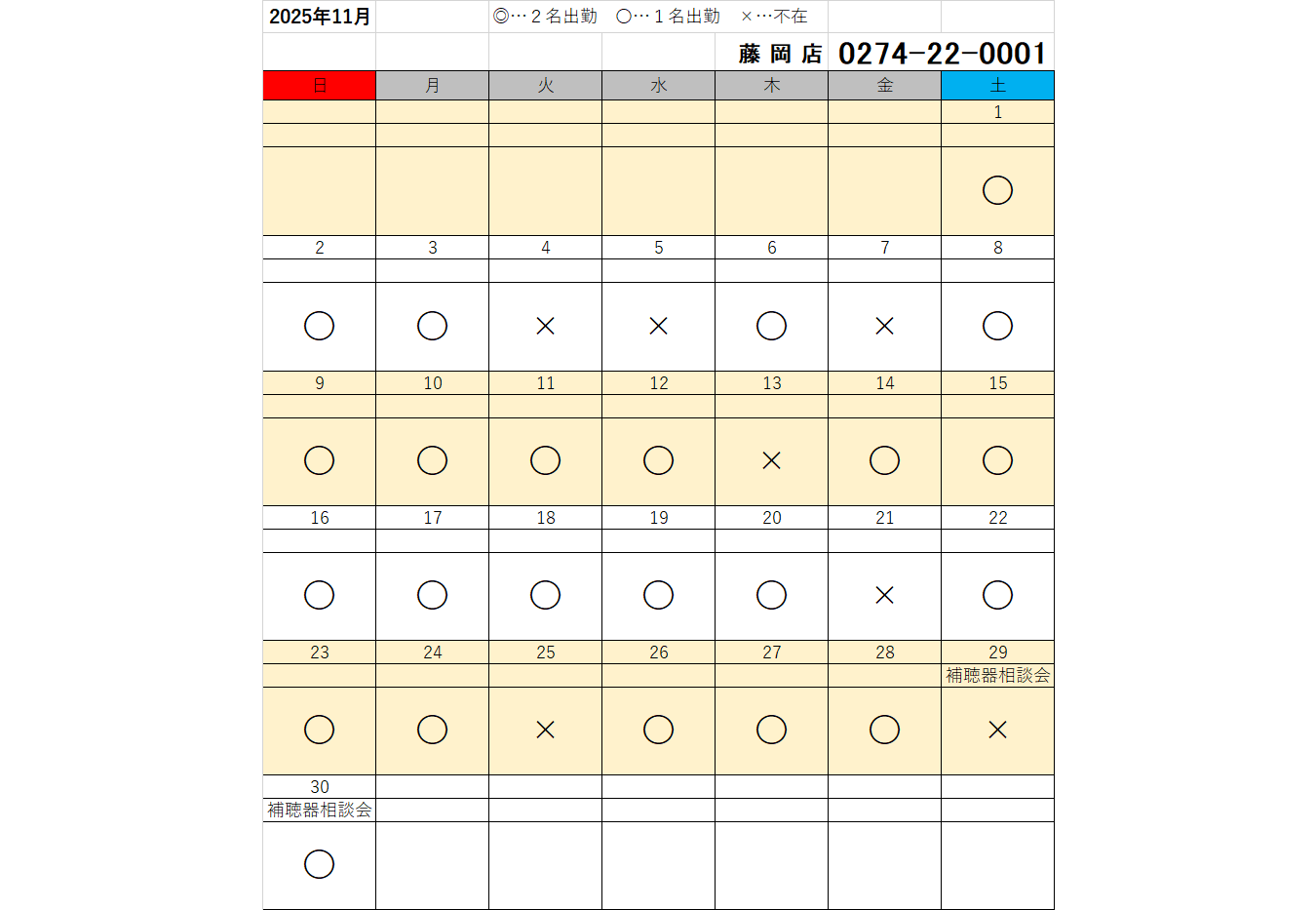 2025年11月 ◎…2名出勤 ○…1名出勤 ×…不在

藤岡店 0274-22-0001

| 日 | 月 | 火 | 水 | 木 | 金 | 土 |
|---|---|---|---|---|---|---|
| | | | | | | 1 |
| | | | | | | |
| | | | | | | ○ |
| 2 | 3 | 4 | 5 | 6 | 7 | 8 |
| | | | | | | |
| ○ | ○ | × | × | ○ | × | ○ |
| 9 | 10 | 11 | 12 | 13 | 14 | 15 |
| | | | | | | |
| ○ | ○ | ○ | ○ | × | ○ | ○ |
| 16 | 17 | 18 | 19 | 20 | 21 | 22 |
| | | | | | | |
| ○ | ○ | ○ | ○ | ○ | × | ○ |
| 23 | 24 | 25 | 26 | 27 | 28 | 29 |
| | | | | | | 補聴器相談会 |
| ○ | ○ | × | ○ | ○ | ○ | × |
| 30 | | | | | | |
| 補聴器相談会 | | | | | | |
| ○ | | | | | | |